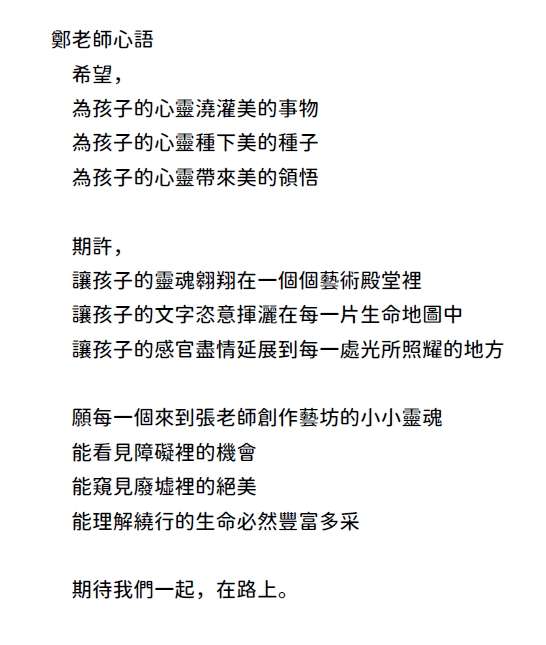 鄭老師心語

希望，
為孩子的心靈澆灌美的事物
為孩子的心靈種下美的種子
為孩子的心靈帶來美的領悟

期許，
讓孩子的靈魂翱翔在一個個藝術殿堂裡
讓孩子的文字恣意揮灑在每一片生命地圖中
讓孩子的感官盡情延展到每一處光所照耀的地方

願每一個來到張老師創作藝坊的小小靈魂
能看見障礙裡的機會
能窺見廢墟裡的絕美
能理解繞行的生命必然豐富多采

期待我們一起，在路上。